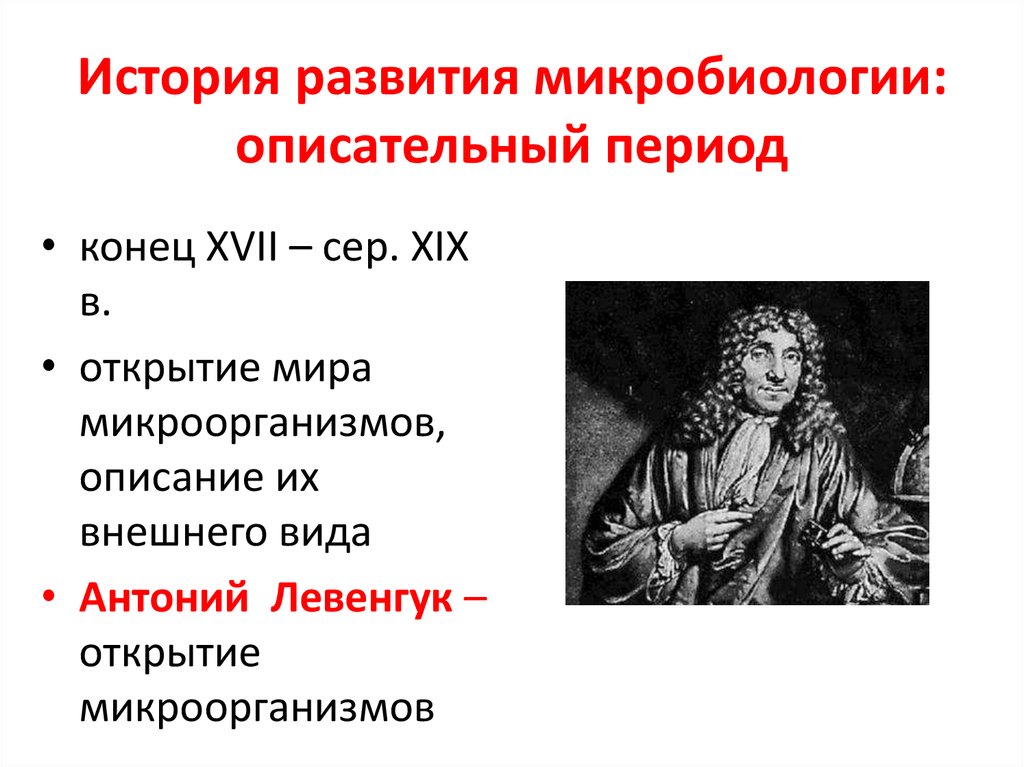 История развития микробиологии: описательный период

• конец XVII – сер. XIX в.

• открытие мира микроорганизмов, описание их внешнего вида

• Антоний Левенгук – открытие микроорганизмов